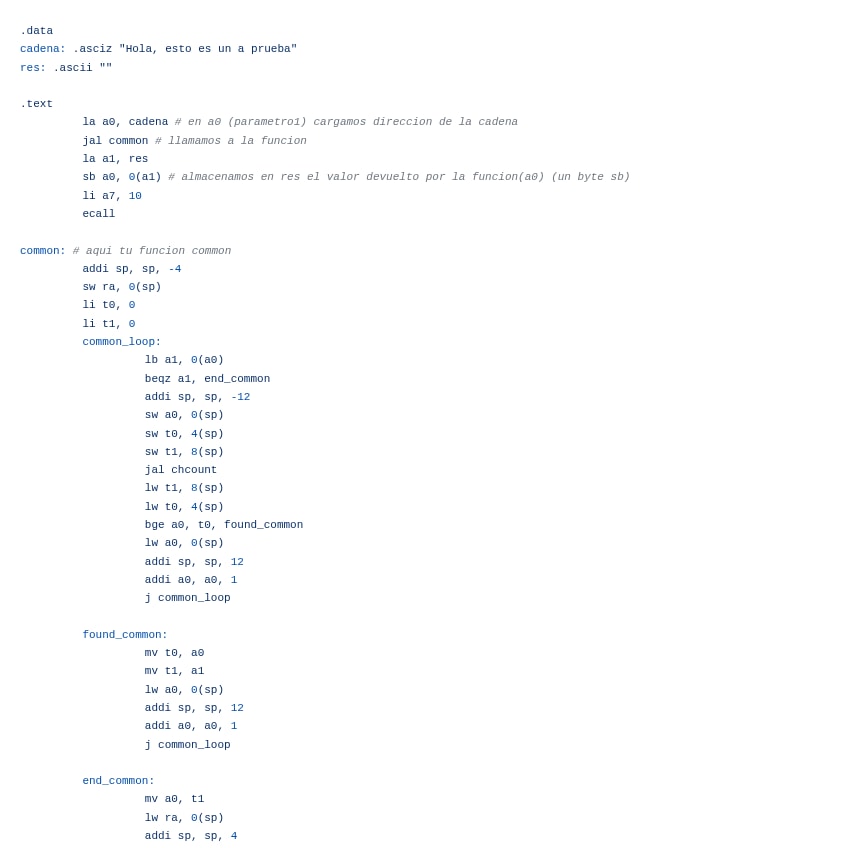 .data
cadena: .asciz "Hola, esto es un a prueba"
res: .ascii ""

.text
la a0, cadena # en a0 (parametro1) cargamos direccion de la cadena
jal common # llamamos a la funcion
la a1, res
sb a0, 0(a1) # almacenamos en res el valor devuelto por la funcion(a0) (un byte sb)
li a7, 10
ecall

common: # aqui tu funcion common
addi sp, sp, -4
sw ra, 0(sp)
li t0, 0
li t1, 0
common_loop:
lb a1, 0(a0)
beqz a1, end_common
addi sp, sp, -12
sw a0, 0(sp)
sw t0, 4(sp)
sw t1, 8(sp)
jal chcount
lw t1, 8(sp)
lw t0, 4(sp)
bge a0, t0, found_common
lw a0, 0(sp)
addi sp, sp, 12
addi a0, a0, 1
j common_loop

found_common:
mv t0, a0
mv t1, a1
lw a0, 0(sp)
addi sp, sp, 12
addi a0, a0, 1
j common_loop

end_common:
mv a0, t1
lw ra, 0(sp)
addi sp, sp, 4